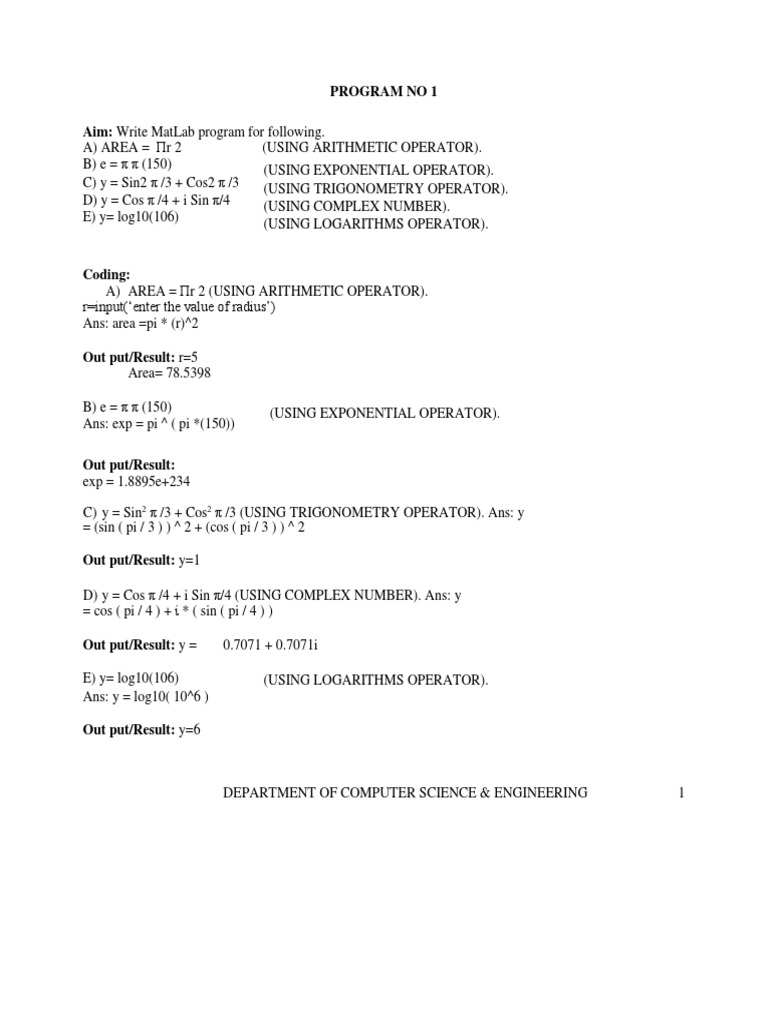 PROGRAM NO 1

**Aim:** Write MatLab program for following.
A) AREA = Πr 2 (USING ARITHMETIC OPERATOR).
B) e = π π (150) (USING EXPONENTIAL OPERATOR).
C) y = Sin2 π /3 + Cos2 π /3 (USING TRIGONOMETRY OPERATOR).
D) y = Cos π /4 + i Sin π/4 (USING COMPLEX NUMBER).
E) y= log10(106) (USING LOGARITHMS OPERATOR).

**Coding:**
A) AREA = Πr 2 (USING ARITHMETIC OPERATOR).
r=input('enter the value of radius')
Ans: area =pi * (r)^2

**Out put/Result:** r=5
Area= 78.5398

B) e = π π (150) (USING EXPONENTIAL OPERATOR).
Ans: exp = pi ^ ( pi *(150))

**Out put/Result:**
exp = 1.8895e+234

C) y = Sin$^2$ π /3 + Cos$^2$ π /3 (USING TRIGONOMETRY OPERATOR). Ans: y = (sin ( pi / 3 ) ) ^ 2 + (cos ( pi / 3 ) ) ^ 2

**Out put/Result:** y=1

D) y = Cos π /4 + i Sin π/4 (USING COMPLEX NUMBER). Ans: y = cos ( pi / 4 ) + i * ( sin ( pi / 4 ) )

**Out put/Result:** y = 0.7071 + 0.7071i

E) y= log10(106) (USING LOGARITHMS OPERATOR).
Ans: y = log10( 10^6 )

**Out put/Result:** y=6

DEPARTMENT OF COMPUTER SCIENCE & ENGINEERING 1